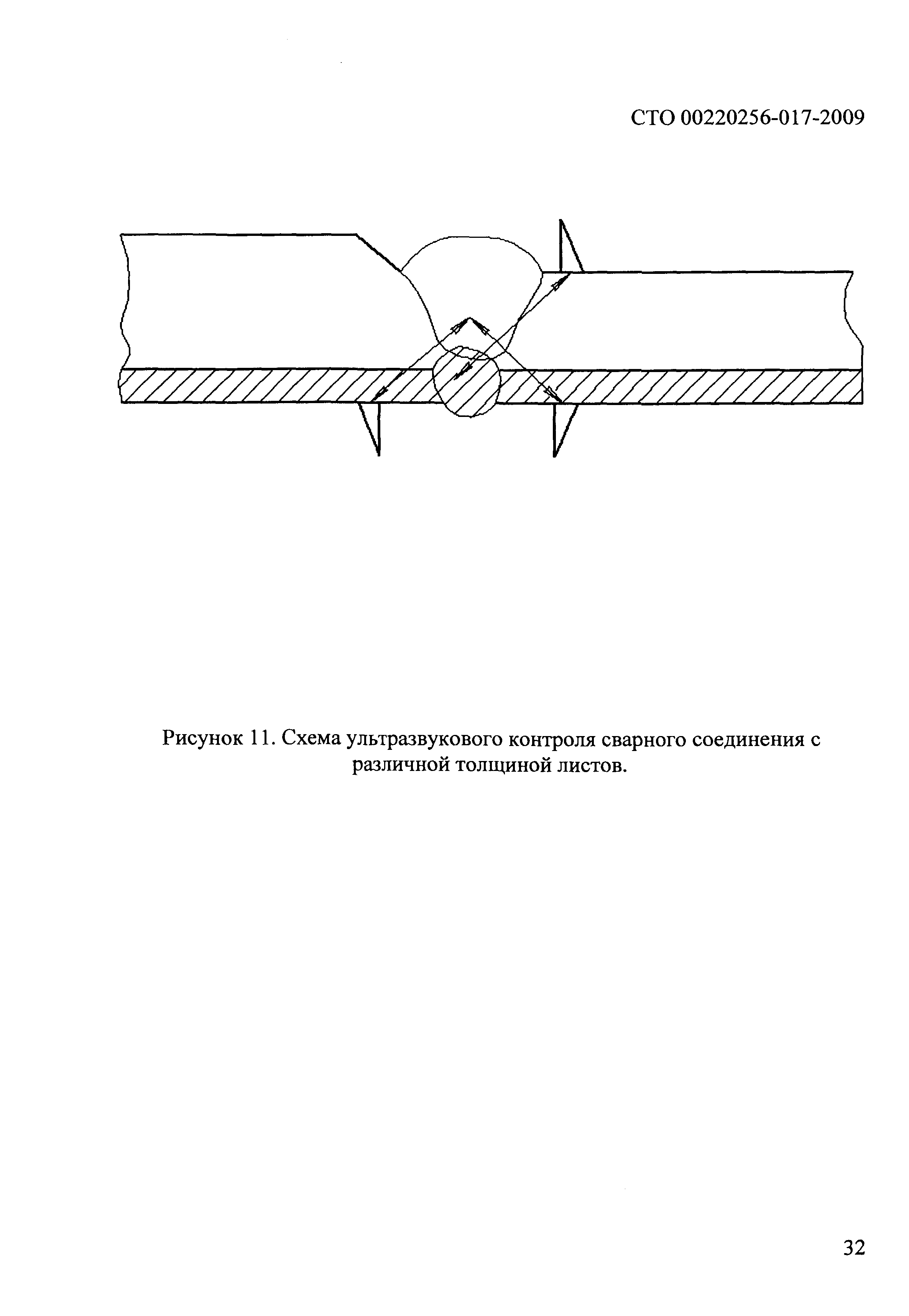 СТО 00220256-017-2009

Рисунок 11. Схема ультразвукового контроля сварного соединения с различной толщиной листов.

32